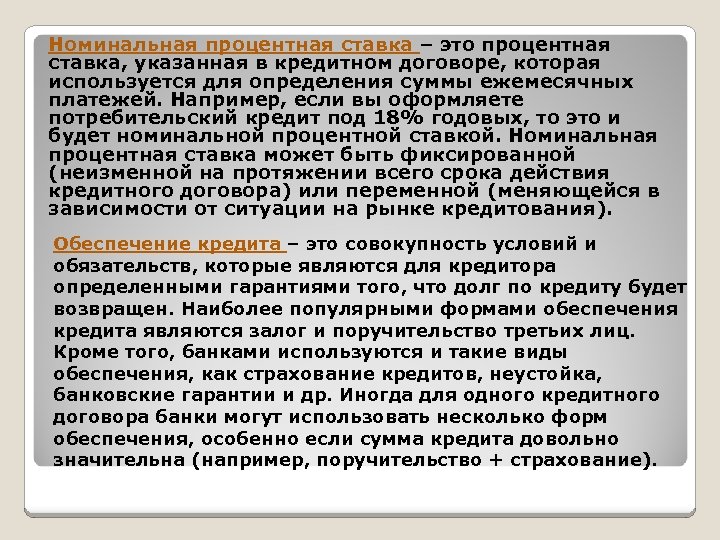 Номинальная процентная ставка – это процентная ставка, указанная в кредитном договоре, которая используется для определения суммы ежемесячных платежей. Например, если вы оформляете потребительский кредит под 18% годовых, то это и будет номинальной процентной ставкой. Номинальная процентная ставка может быть фиксированной (неизменной на протяжении всего срока действия кредитного договора) или переменной (меняющейся в зависимости от ситуации на рынке кредитования).

Обеспечение кредита – это совокупность условий и обязательств, которые являются для кредитора определенными гарантиями того, что долг по кредиту будет возвращен. Наиболее популярными формами обеспечения кредита являются залог и поручительство третьих лиц. Кроме того, банками используются и такие виды обеспечения, как страхование кредитов, неустойка, банковские гарантии и др. Иногда для одного кредитного договора банки могут использовать несколько форм обеспечения, особенно если сумма кредита довольно значительна (например, поручительство + страхование).